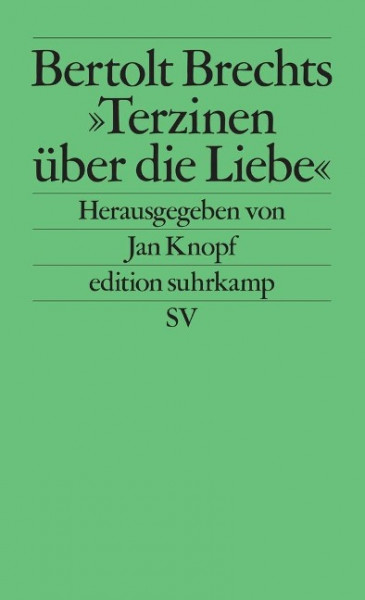 Bertolt Brechts »Terzinen über die Liebe«

Herausgegeben von

Jan Knopf

edition suhrkamp

SV